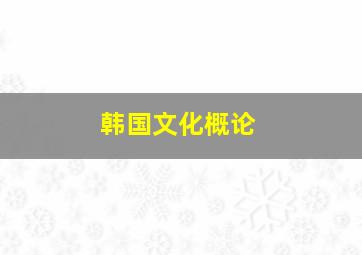 韩国文化概论